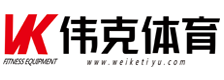 VK 伟克体育
FITNESS EQUIPMENT
www.weiketiyu.com